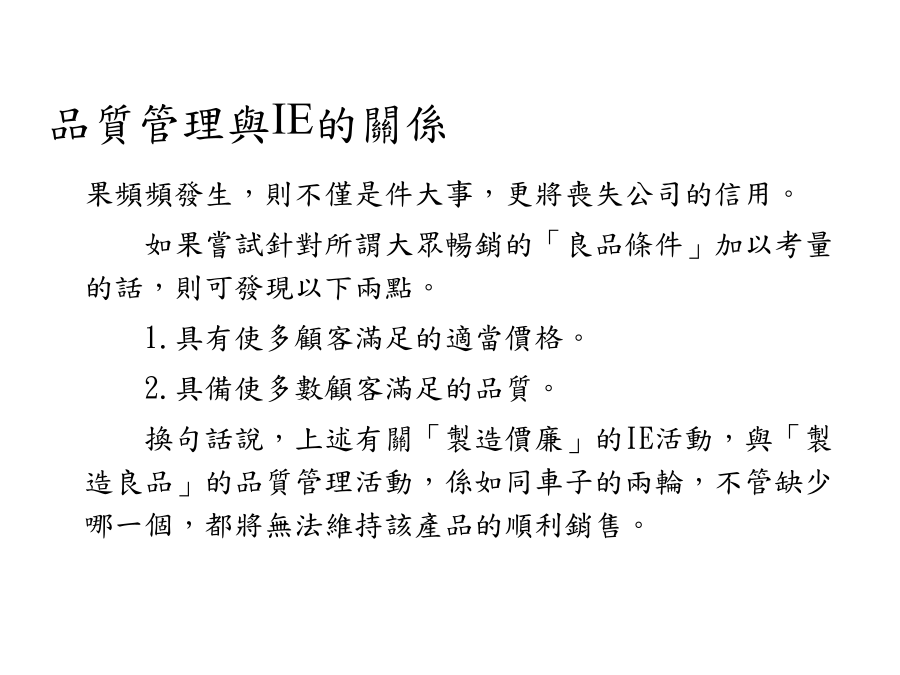 品質管理與IE的關係

果頻頻發生，則不僅是件大事，更將喪失公司的信用。

如果嘗試針對所謂大眾暢銷的「良品條件」加以考量的話，則可發現以下兩點。

1.具有使多顧客滿足的適當價格。

2.具備使多數顧客滿足的品質。

換句話說，上述有關「製造價廉」的IE活動，與「製造良品」的品質管理活動，係如同車子的兩輪，不管缺少哪一個，都將無法維持該產品的順利銷售。